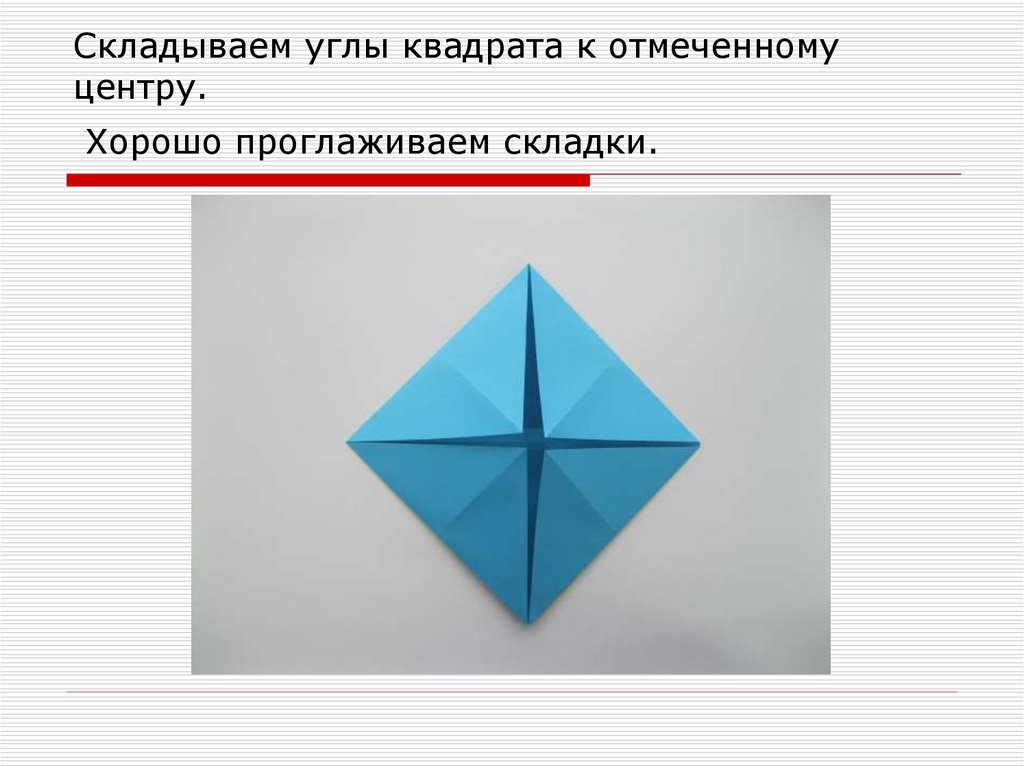 Складываем углы квадрата к отмеченному центру.

Хорошо проглаживаем складки.